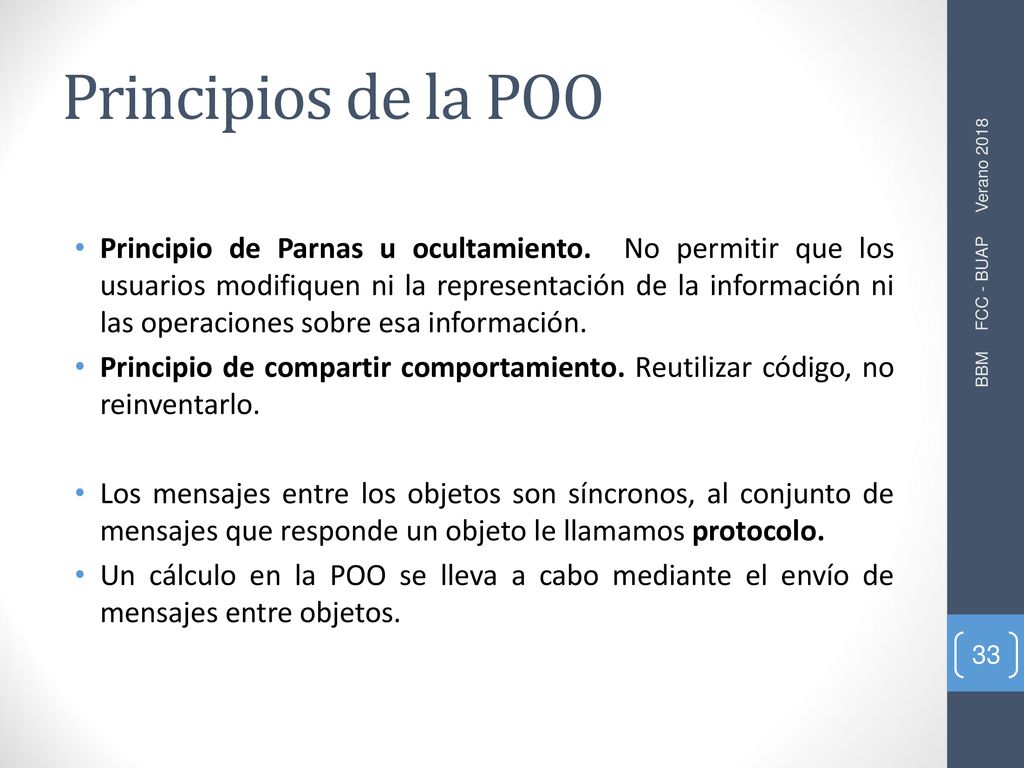 Principios de la POO

• Principio de Parnas u ocultamiento. No permitir que los usuarios modifiquen ni la representación de la información ni las operaciones sobre esa información.
• Principio de compartir comportamiento. Reutilizar código, no reinventarlo.

• Los mensajes entre los objetos son síncronos, al conjunto de mensajes que responde un objeto le llamamos protocolo.
• Un cálculo en la POO se lleva a cabo mediante el envío de mensajes entre objetos.

BBM FCC - BUAP Verano 2018

33